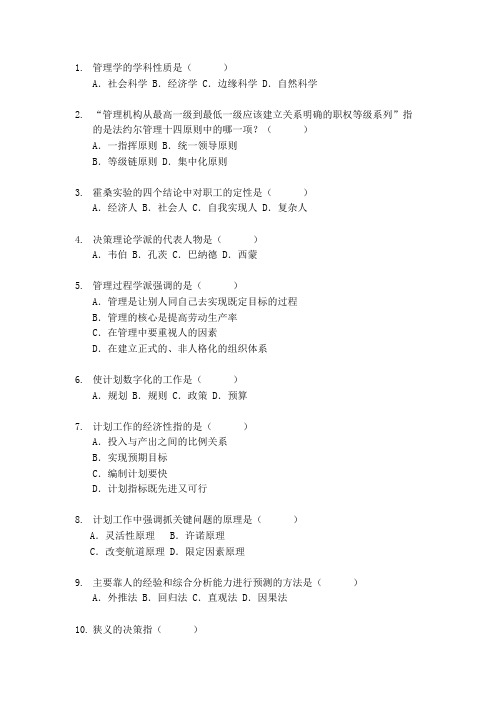 1. 管理学的学科性质是（　　）
A. 社会科学 B. 经济学 C. 边缘科学 D. 自然科学

2. “管理机构从最高一级到最低一级应该建立关系明确的职权等级系列”指的是法约尔管理十四原则中的哪一项？（　　）
A. 一指挥原则 B. 统一领导原则
B. 等级链原则 D. 集中化原则

3. 霍桑实验的四个结论中对职工的定性是（　　）
A. 经济人 B. 社会人 C. 自我实现人 D. 复杂人

4. 决策理论学派的代表人物是（　　）
A. 韦伯 B. 孔茨 C. 巴纳德 D. 西蒙

5. 管理过程学派强调的是（　　）
A. 管理是让别人同自己去实现既定目标的过程
B. 管理的核心是提高劳动生产率
C. 在管理中要重视人的因素
D. 在建立正式的、非人格化的组织体系

6. 使计划数字化的工作是（　　）
A. 规划 B. 规则 C. 政策 D. 预算

7. 计划工作的经济性指的是（　　）
A. 投入与产出之间的比例关系
B. 实现预期目标
C. 编制计划要快
D. 计划指标既先进又可行

8. 计划工作中强调抓关键问题的原理是（　　）
A. 灵活性原理　B. 许诺原理
C. 改变航道原理 D. 限定因素原理

9. 主要靠人的经验和综合分析能力进行预测的方法是（　　）
A. 外推法 B. 回归法 C. 直观法 D. 因果法

10. 狭义的决策指（　　）